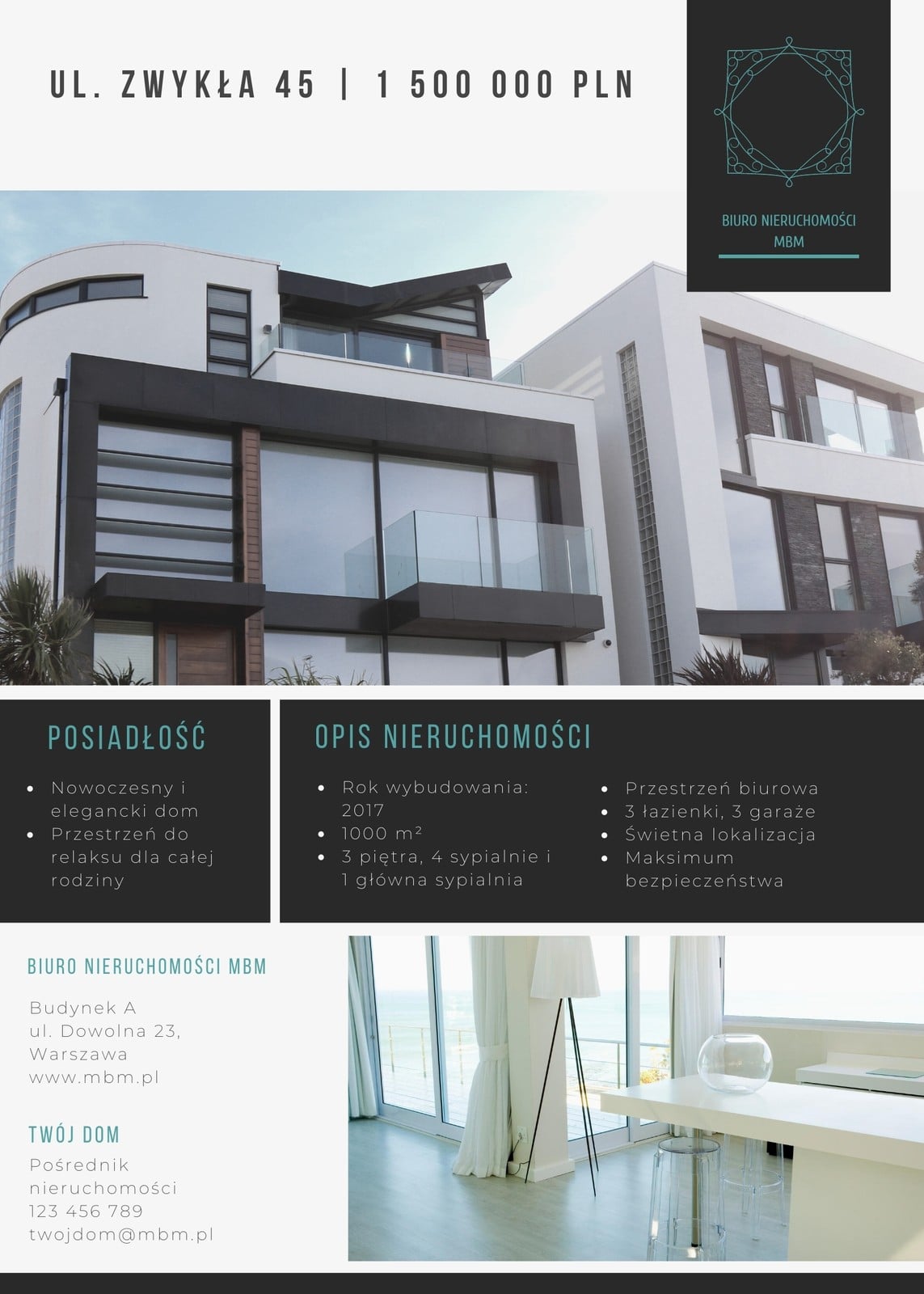 UL. ZWYKŁA 45 | 1 500 000 PLN

BIURO NIERUCHOMOŚCI
MBM

POSIADŁOŚĆ

• Nowoczesny i elegancki dom
• Przestrzeń do relaksu dla całej rodziny

OPIS NIERUCHOMOŚCI

• Rok wybudowania: 2017
• 1000 $m^2$
• 3 piętra, 4 sypialnie i 1 główna sypialnia

• Przestrzeń biurowa
• 3 łazienki, 3 garaże
• Świetna lokalizacja
• Maksimum bezpieczeństwa

BIURO NIERUCHOMOŚCI MBM

Budynek A
ul. Dowolna 23,
Warszawa
www.mbm.pl

TWÓJ DOM

Pośrednik
nieruchomości
123 456 789
twojdom@mbm.pl